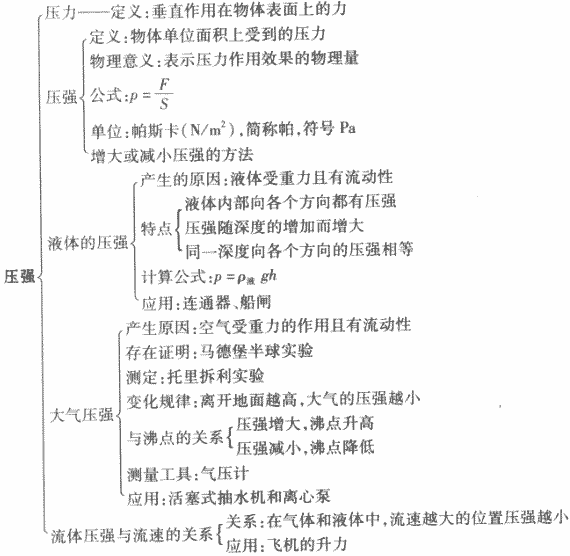 压强
压力——定义:垂直作用在物体表面上的力
压强
定义:物体单位面积上受到的压力
物理意义:表示压力作用效果的物理量
公式:$p=\frac{F}{S}$
单位:帕斯卡($N/m^2$),简称帕,符号 Pa
增大或减小压强的方法
液体的压强
产生的原因:液体受重力且有流动性
特点
液体内部向各个方向都有压强
压强随深度的增加而增大
同一深度向各个方向的压强相等
计算公式:$p=\rho_{液}gh$
应用:连通器、船闸
大气压强
产生原因:空气受重力的作用且有流动性
存在证明:马德堡半球实验
测定:托里拆利实验
变化规律:离开地面越高,大气的压强越小
与沸点的关系
压强增大,沸点升高
压强减小,沸点降低
测量工具:气压计
应用:活塞式抽水机和离心泵
流体压强与流速的关系
关系:在气体和液体中,流速越大的位置压强越小
应用:飞机的升力